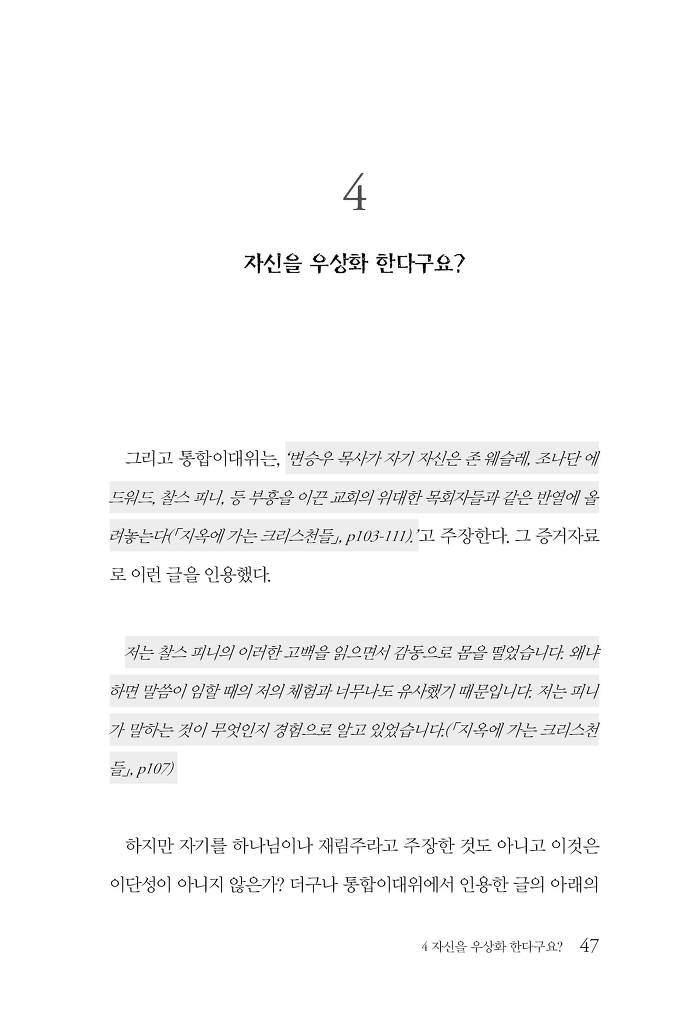 4

자신을 우상화 한다구요?

그리고 통합이대위는, '변승우 목사가 자기 자신은 존 웨슬레, 조나단 에드워드, 찰스 피니, 등 부흥을 이끈 교회의 위대한 목회자들과 같은 반열에 올려놓는다(「지옥에 가는 크리스천들」, p103-111).'고 주장한다. 그 증거자료로 이런 글을 인용했다.

저는 찰스 피니의 이러한 고백을 읽으면서 감동으로 몸을 떨었습니다. 왜냐하면 말씀이 임할 때의 저의 체험과 너무나도 유사했기 때문입니다. 저는 피니가 말하는 것이 무엇인지 경험으로 알고 있었습니다.(「지옥에 가는 크리스천들」, p107)

하지만 자기를 하나님이나 재림주라고 주장한 것도 아니고 이것은 이단성이 아니지 않은가? 더구나 통합이대위에서 인용한 글의 아래의

4 자신을 우상화 한다구요? 47